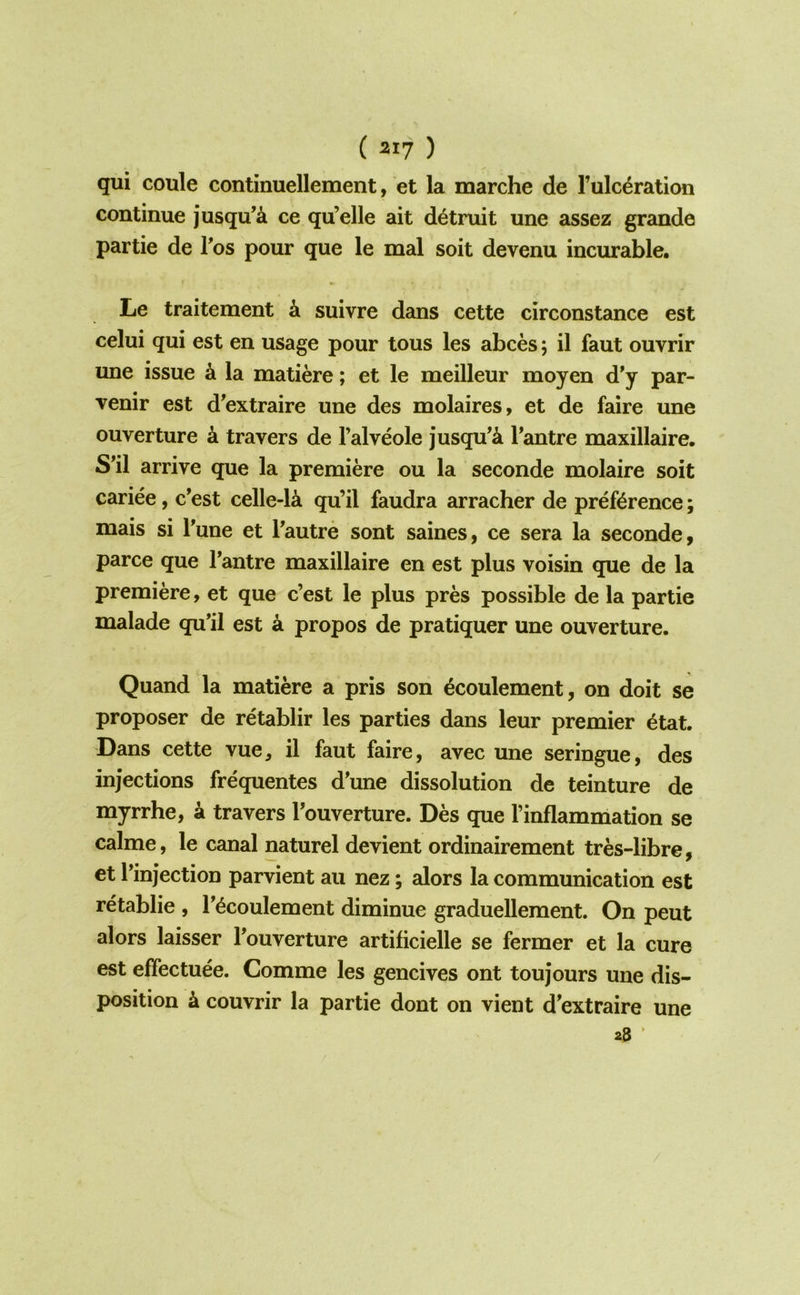 ( 217 )

qui coule continuellement, et la marche de l'ulcération continue jusqu'à ce qu'elle ait détruit une assez grande partie de l'os pour que le mal soit devenu incurable.

Le traitement à suivre dans cette circonstance est celui qui est en usage pour tous les abcès; il faut ouvrir une issue à la matière; et le meilleur moyen d'y parvenir est d'extraire une des molaires, et de faire une ouverture à travers de l'alvéole jusqu'à l'antre maxillaire. S'il arrive que la première ou la seconde molaire soit cariée, c'est celle-là qu'il faudra arracher de préférence; mais si l'une et l'autre sont saines, ce sera la seconde, parce que l'antre maxillaire en est plus voisin que de la première, et que c'est le plus près possible de la partie malade qu'il est à propos de pratiquer une ouverture.

Quand la matière a pris son écoulement, on doit se proposer de rétablir les parties dans leur premier état. Dans cette vue, il faut faire, avec une seringue, des injections fréquentes d'une dissolution de teinture de myrrhe, à travers l'ouverture. Dès que l'inflammation se calme, le canal naturel devient ordinairement très-libre, et l'injection parvient au nez; alors la communication est rétablie, l'écoulement diminue graduellement. On peut alors laisser l'ouverture artificielle se fermer et la cure est effectuée. Comme les gencives ont toujours une disposition à couvrir la partie dont on vient d'extraire une

28